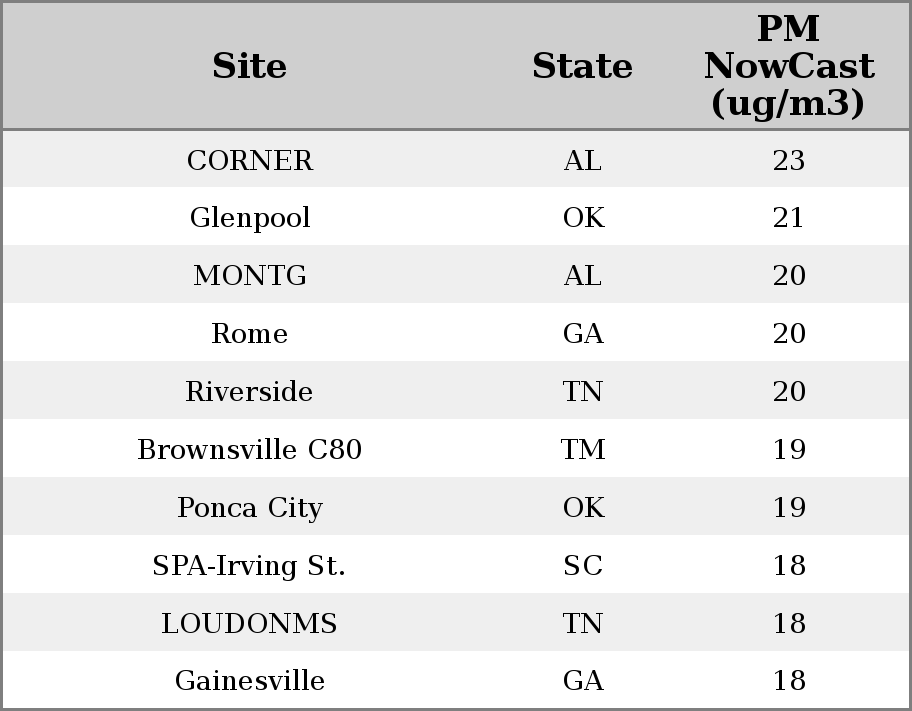 | Site | State | PM NowCast (ug/m3) |
|---|---|---|
| CORNER | AL | 23 |
| Glenpool | OK | 21 |
| MONTG | AL | 20 |
| Rome | GA | 20 |
| Riverside | TN | 20 |
| Brownsville C80 | TM | 19 |
| Ponca City | OK | 19 |
| SPA-Irving St. | SC | 18 |
| LOUDONMS | TN | 18 |
| Gainesville | GA | 18 |